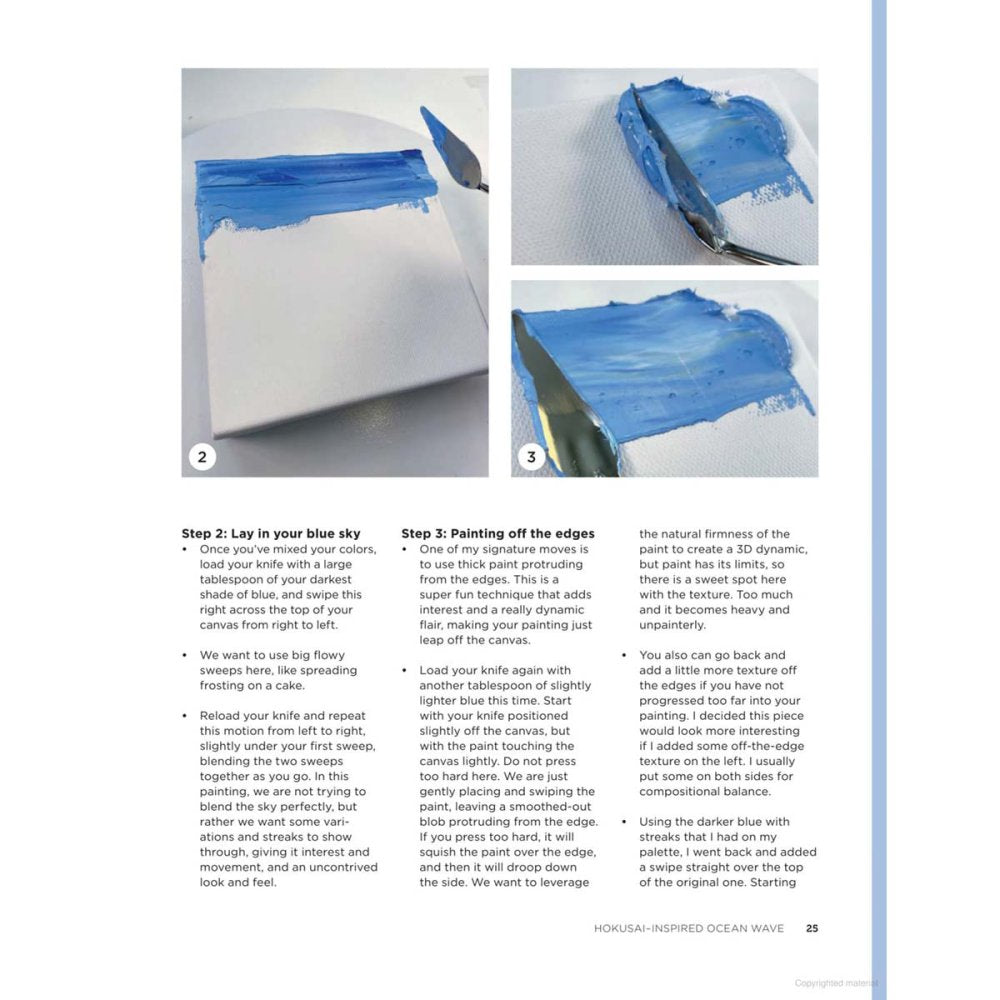 2

3

**Step 2: Lay in your blue sky**

• Once you've mixed your colors, load your knife with a large tablespoon of your darkest shade of blue, and swipe this right across the top of your canvas from right to left.

• We want to use big flowy sweeps here, like spreading frosting on a cake.

• Reload your knife and repeat this motion from left to right, slightly under your first sweep, blending the two sweeps together as you go. In this painting, we are not trying to blend the sky perfectly, but rather we want some variations and streaks to show through, giving it interest and movement, and an uncontrived look and feel.

**Step 3: Painting off the edges**

• One of my signature moves is to use thick paint protruding from the edges. This is a super fun technique that adds interest and a really dynamic flair, making your painting just leap off the canvas.

• Load your knife again with another tablespoon of slightly lighter blue this time. Start with your knife positioned slightly off the canvas, but with the paint touching the canvas lightly. Do not press too hard here. We are just gently placing and swiping the paint, leaving a smoothed-out blob protruding from the edge. If you press too hard, it will squish the paint over the edge, and then it will droop down the side. We want to leverage the natural firmness of the paint to create a 3D dynamic, but paint has its limits, so there is a sweet spot here with the texture. Too much and it becomes heavy and unpainterly.

• You also can go back and add a little more texture off the edges if you have not progressed too far into your painting. I decided this piece would look more interesting if I added some off-the-edge texture on the left. I usually put some on both sides for compositional balance.

• Using the darker blue with streaks that I had on my palette, I went back and added a swipe straight over the top of the original one. Starting

HOKUSAI-INSPIRED OCEAN WAVE 25

Copyrighted material